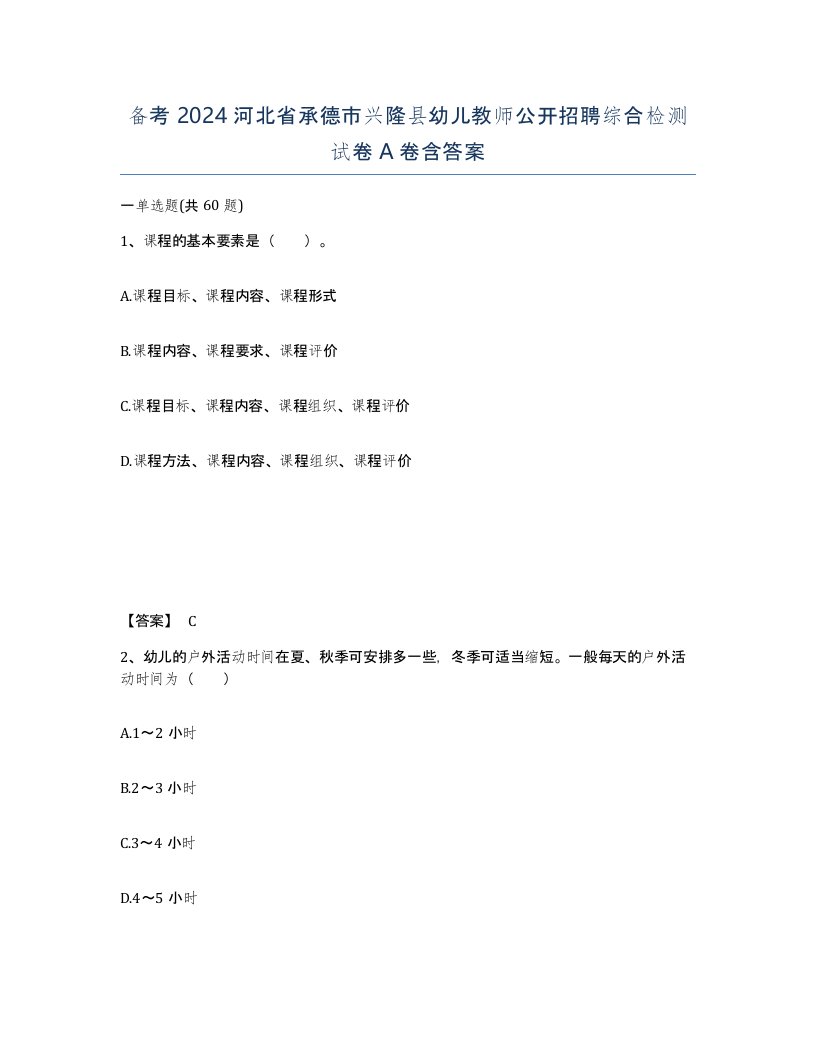 备考 2024 河北省承德市兴隆县幼儿教师公开招聘综合检测试卷 A 卷含答案

一单选题(共 60 题)

1、课程的基本要素是（　　）。

A.课程目标、课程内容、课程形式

B.课程内容、课程要求、课程评价

C.课程目标、课程内容、课程组织、课程评价

D.课程方法、课程内容、课程组织、课程评价

【答案】 C

2、幼儿的户外活动时间在夏、秋季可安排多一些，冬季可适当缩短。一般每天的户外活动时间为（　　）

A.1～2 小时

B.2～3 小时

C.3～4 小时

D.4～5 小时